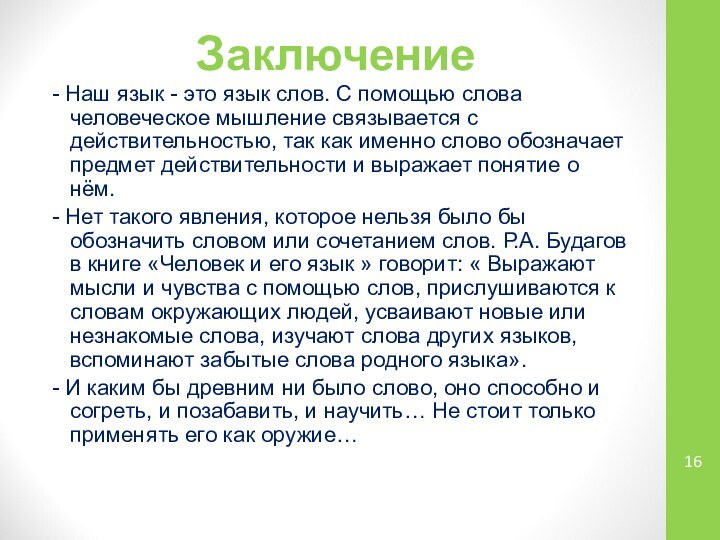 Заключение

- Наш язык - это язык слов. С помощью слова человеческое мышление связывается с действительностью, так как именно слово обозначает предмет действительности и выражает понятие о нём.

- Нет такого явления, которое нельзя было бы обозначить словом или сочетанием слов. Р.А. Будагов в книге «Человек и его язык » говорит: « Выражают мысли и чувства с помощью слов, прислушиваются к словам окружающих людей, усваивают новые или незнакомые слова, изучают слова других языков, вспоминают забытые слова родного языка».

- И каким бы древним ни было слово, оно способно и согреть, и позабавить, и научить… Не стоит только применять его как оружие…

16